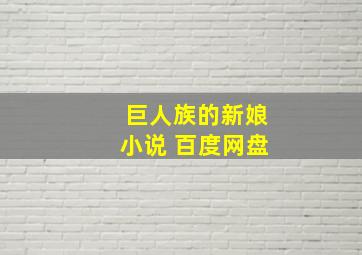 巨人族的新娘
小说 百度网盘